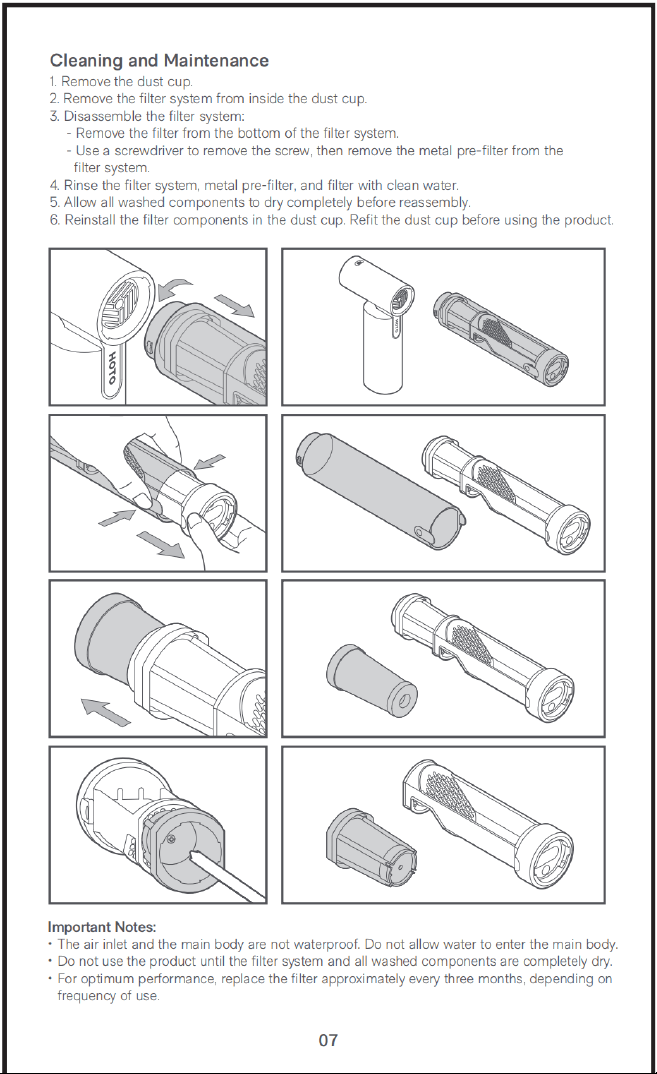 Cleaning and Maintenance

1. Remove the dust cup.
2. Remove the filter system from inside the dust cup.
3. Disassemble the filter system:
- Remove the filter from the bottom of the filter system.
- Use a screwdriver to remove the screw, then remove the metal pre-filter from the filter system.
4. Rinse the filter system, metal pre-filter, and filter with clean water.
5. Allow all washed components to dry completely before reassembly.
6. Reinstall the filter components in the dust cup. Refit the dust cup before using the product.

HOTO

Important Notes:
• The air inlet and the main body are not waterproof. Do not allow water to enter the main body.
• Do not use the product until the filter system and all washed components are completely dry.
• For optimum performance, replace the filter approximately every three months, depending on frequency of use.

07